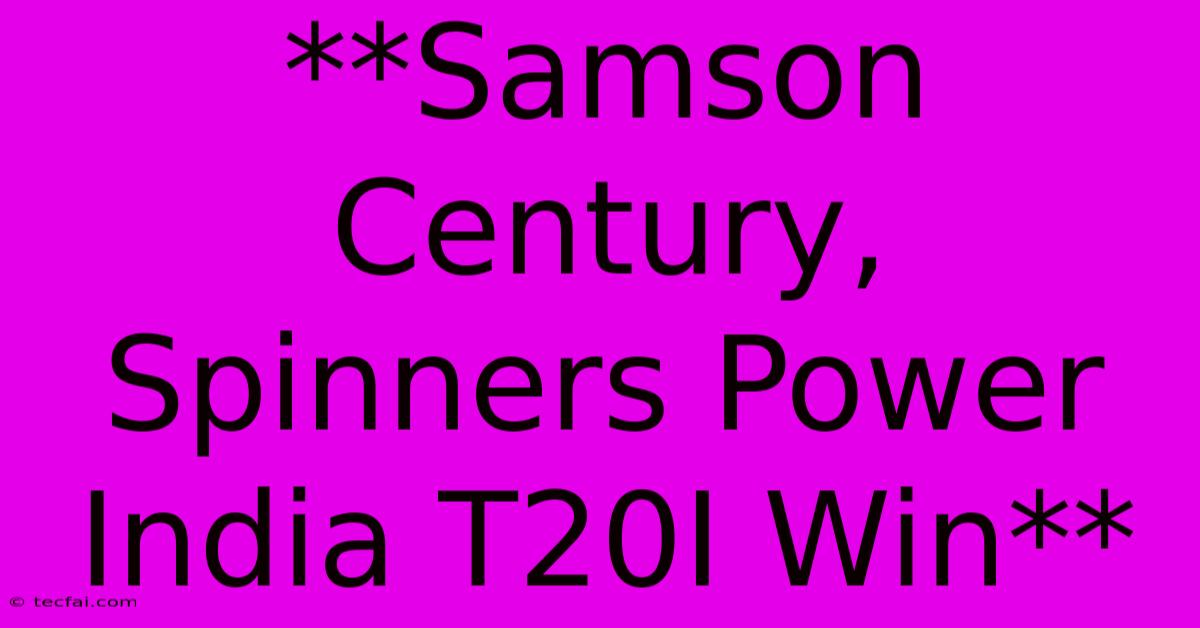 **Samson Century, Spinners Power India T20I Win**

© tecfai.com